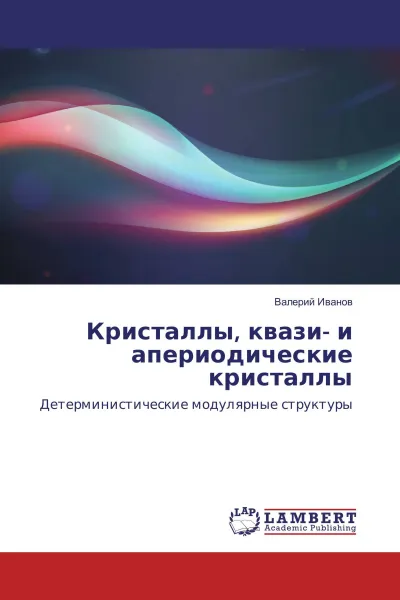 Валерий Иванов

Кристаллы, квази- и апериодические кристаллы

Детерминистические модулярные структуры

LAP
LAMBERT
Academic Publishing